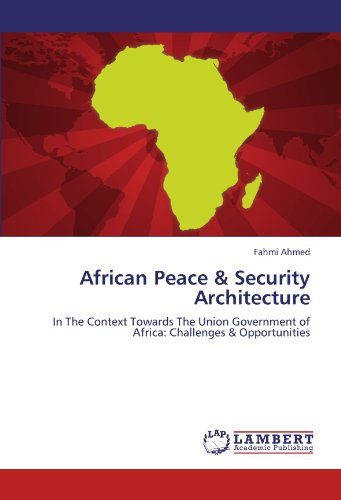 Fahmi Ahmed

African Peace & Security Architecture

In The Context Towards The Union Government of Africa: Challenges & Opportunities

LAP LAMBERT Academic Publishing